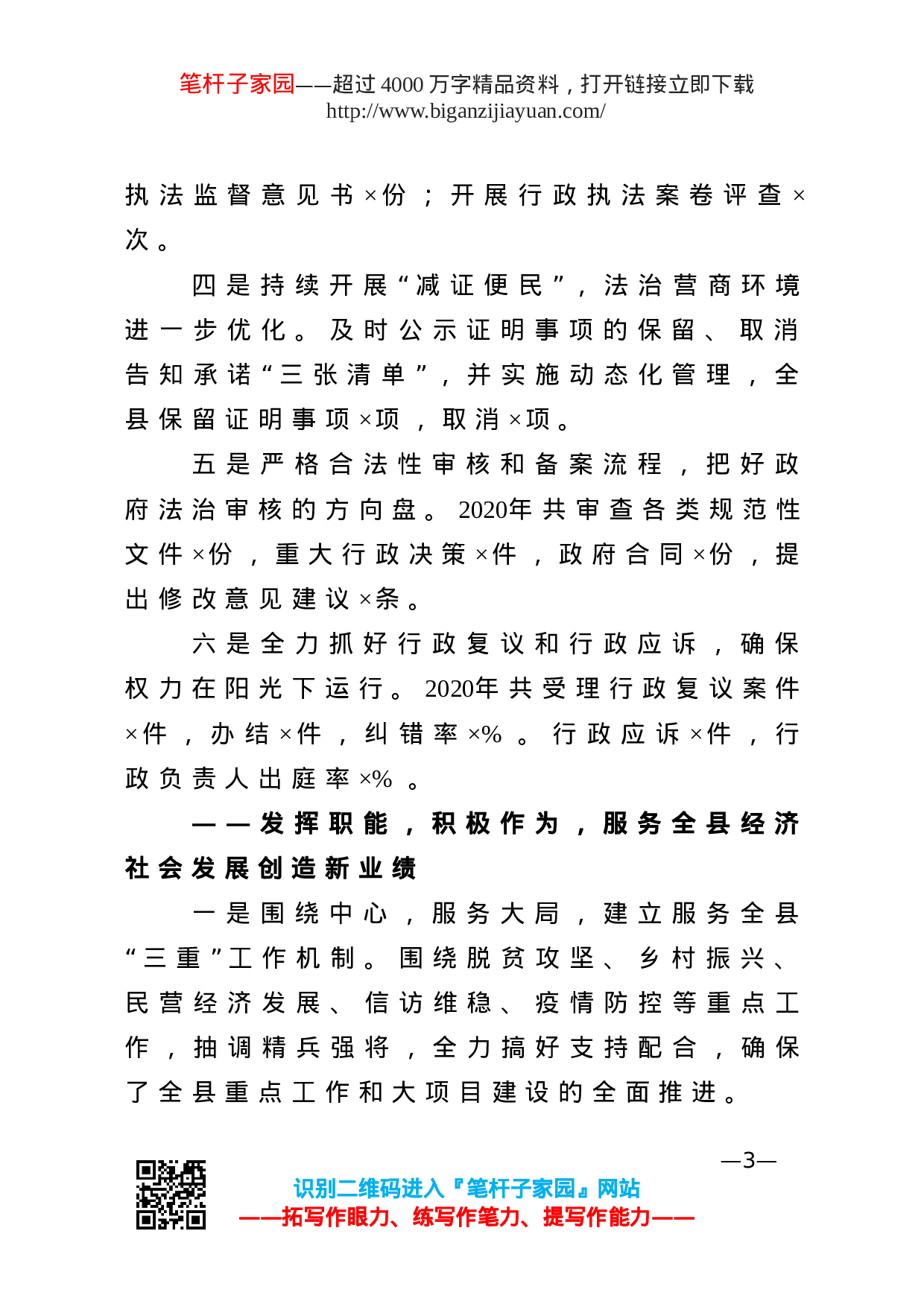 笔杆子家园——超过 4000 万字精品资料，打开链接立即下载
http://www.biganzijiayuan.com/

执法监督意见书×份；开展行政执法案卷评查×次。

四是持续开展“减证便民”，法治营商环境进一步优化。及时公示证明事项的保留、取消告知承诺“三张清单”，并实施动态化管理，全县保留证明事项×项，取消×项。

五是严格合法性审核和备案流程，把好政府法治审核的方向盘。2020年共审查各类规范性文件×份，重大行政决策×件，政府合同×份，提出修改意见建议×条。

六是全力抓好行政复议和行政应诉，确保权力在阳光下运行。2020年共受理行政复议案件×件，办结×件，纠错率×%。行政应诉×件，行政负责人出庭率×%。

——发挥职能，积极作为，服务全县经济社会发展创造新业绩

一是围绕中心，服务大局，建立服务全县“三重”工作机制。围绕脱贫攻坚、乡村振兴、民营经济发展、信访维稳、疫情防控等重点工作，抽调精兵强将，全力搞好支持配合，确保了全县重点工作和大项目建设的全面推进。

—3—

识别二维码进入『笔杆子家园』网站
——拓写作眼力、练写作笔力、提写作能力——